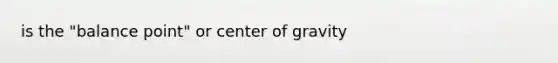 is the "balance point" or center of gravity